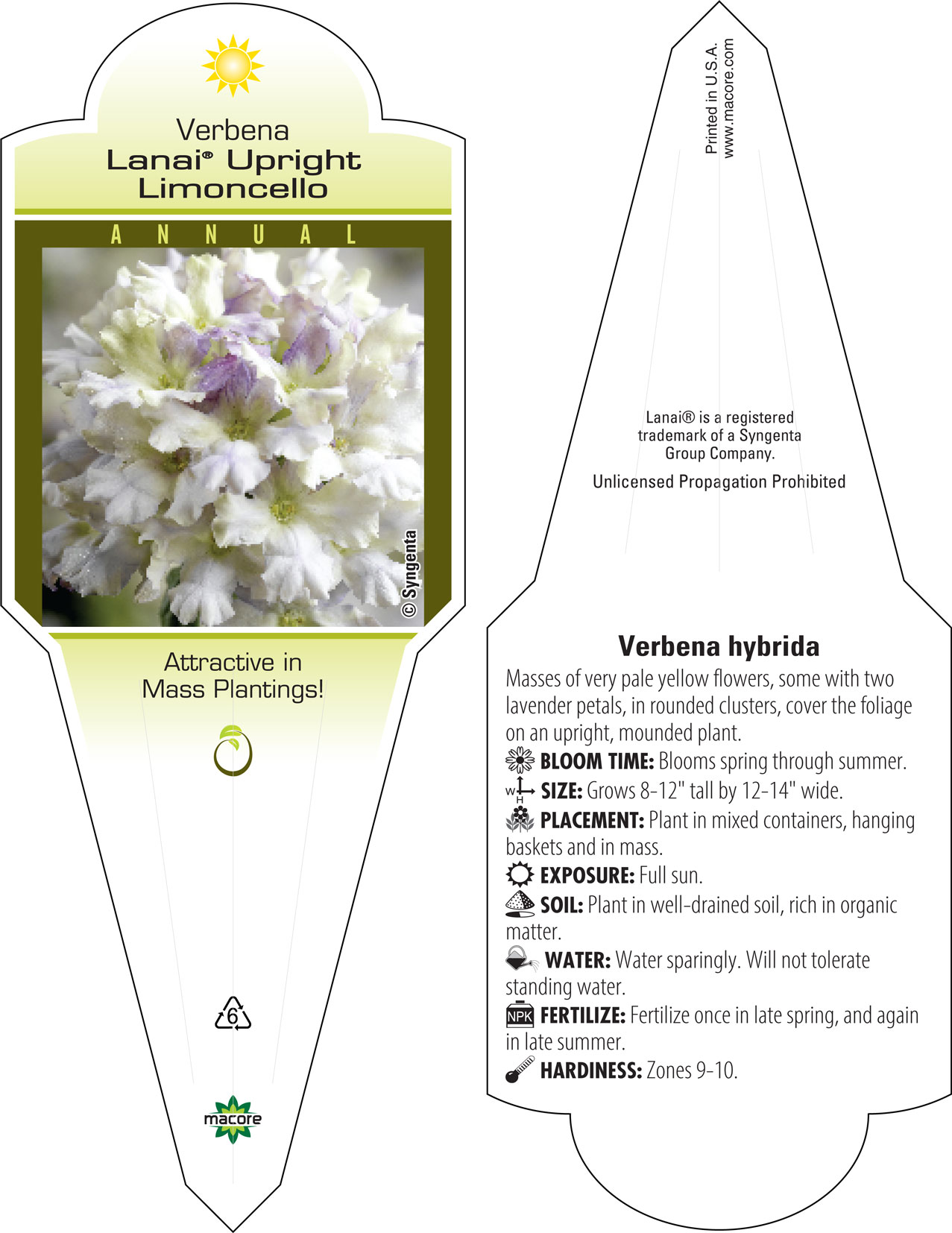 Verbena
Lanai® Upright
Limoncello

ANNUAL

© Syngenta

Attractive in Mass Plantings!

6

macore

Printed in U.S.A.
www.macore.com

Lanai® is a registered trademark of a Syngenta Group Company.

Unlicensed Propagation Prohibited

Verbena hybrida

Masses of very pale yellow flowers, some with two lavender petals, in rounded clusters, cover the foliage on an upright, mounded plant.

BLOOM TIME: Blooms spring through summer.

W H SIZE: Grows 8-12" tall by 12-14" wide.

PLACEMENT: Plant in mixed containers, hanging baskets and in mass.

EXPOSURE: Full sun.

SOIL: Plant in well-drained soil, rich in organic matter.

WATER: Water sparingly. Will not tolerate standing water.

NPK FERTILIZE: Fertilize once in late spring, and again in late summer.

HARDINESS: Zones 9-10.